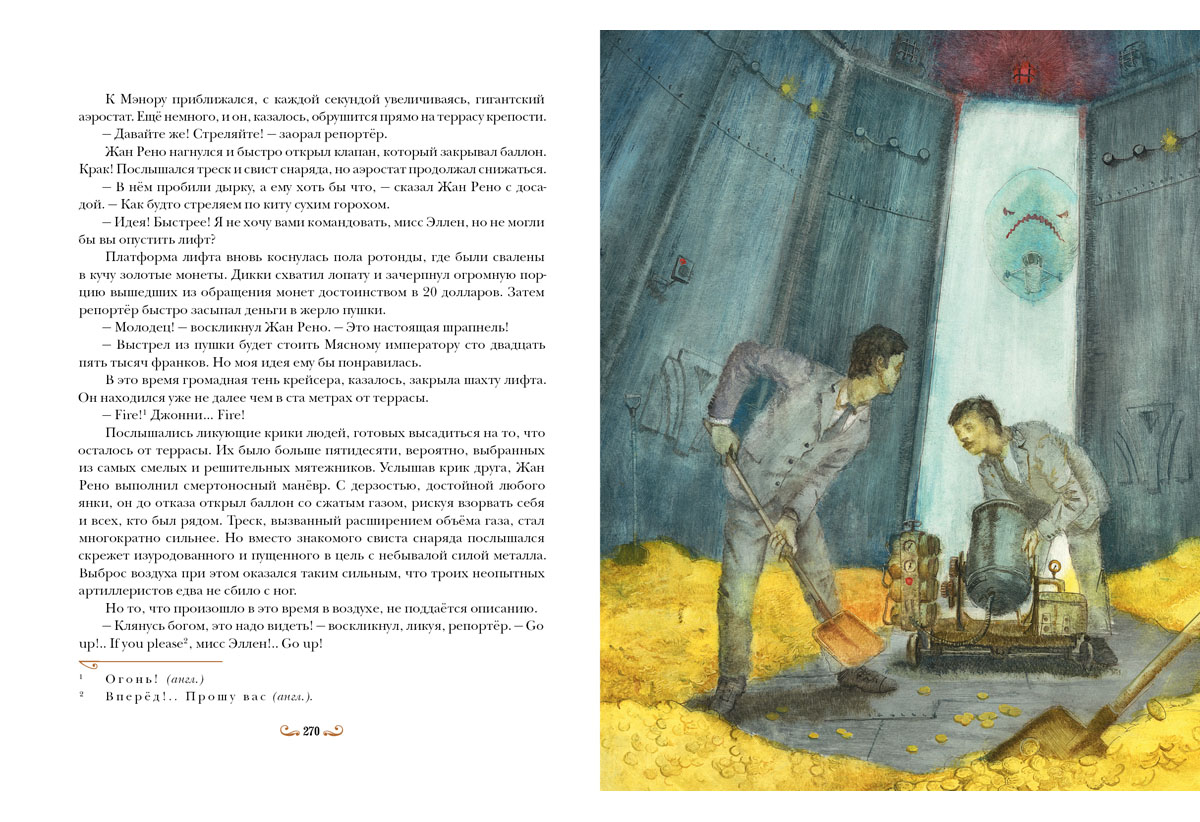 К Мэнору приближался, с каждой секундой увеличиваясь, гигантский аэростат. Ещё немного, и он, казалось, обрушится прямо на террасу крепости.

— Давайте же! Стреляйте! — заорал репортёр.

Жан Рено нагнулся и быстро открыл клапан, который закрывал баллон. Крак! Послышался треск и свист снаряда, но аэростат продолжал снижаться.

— В нём пробили дырку, а ему хоть бы что, — сказал Жан Рено с досадой. — Как будто стреляем по киту сухим горохом.

— Идея! Быстрее! Я не хочу вами командовать, мисс Эллен, но не могли бы вы опустить лифт?

Платформа лифта вновь коснулась пола ротонды, где были свалены в кучу золотые монеты. Дикки схватил лопату и зачерпнул огромную порцию вышедших из обращения монет достоинством в 20 долларов. Затем репортёр быстро засыпал деньги в жерло пушки.

— Молодец! — воскликнул Жан Рено. — Это настоящая шрапнель!

— Выстрел из пушки будет стоить Мясному императору сто двадцать пять тысяч франков. Но моя идея ему бы понравилась.

В это время громадная тень крейсера, казалось, закрыла шахту лифта. Он находился уже не далее чем в ста метрах от террасы.

— Fire!$^1$ Джонни... Fire!

Послышались ликующие крики людей, готовых высадиться на то, что осталось от террасы. Их было больше пятидесяти, вероятно, выбранных из самых смелых и решительных мятежников. Услышав крик друга, Жан Рено выполнил смертоносный манёвр. С дерзостью, достойной любого янки, он до отказа открыл баллон со сжатым газом, рискуя взорвать себя и всех, кто был рядом. Треск, вызванный расширением объёма газа, стал многократно сильнее. Но вместо знакомого свиста снаряда послышался скрежет изуродованного и пущенного в цель с небывалой силой металла. Выброс воздуха при этом оказался таким сильным, что троих неопытных артиллеристов едва не сбило с ног.

Но то, что произошло в это время в воздухе, не поддаётся описанию.

— Клянусь богом, это надо видеть! — воскликнул, ликуя, репортёр. — Go up!.. If you please$^2$, мисс Эллен!.. Go up!

$^1$ Огонь! (англ.)

$^2$ Вперёд!.. Прошу вас (англ.).

270